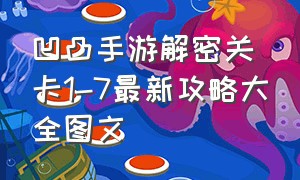 凹凸手游解密关卡1-7最新攻略大全图文